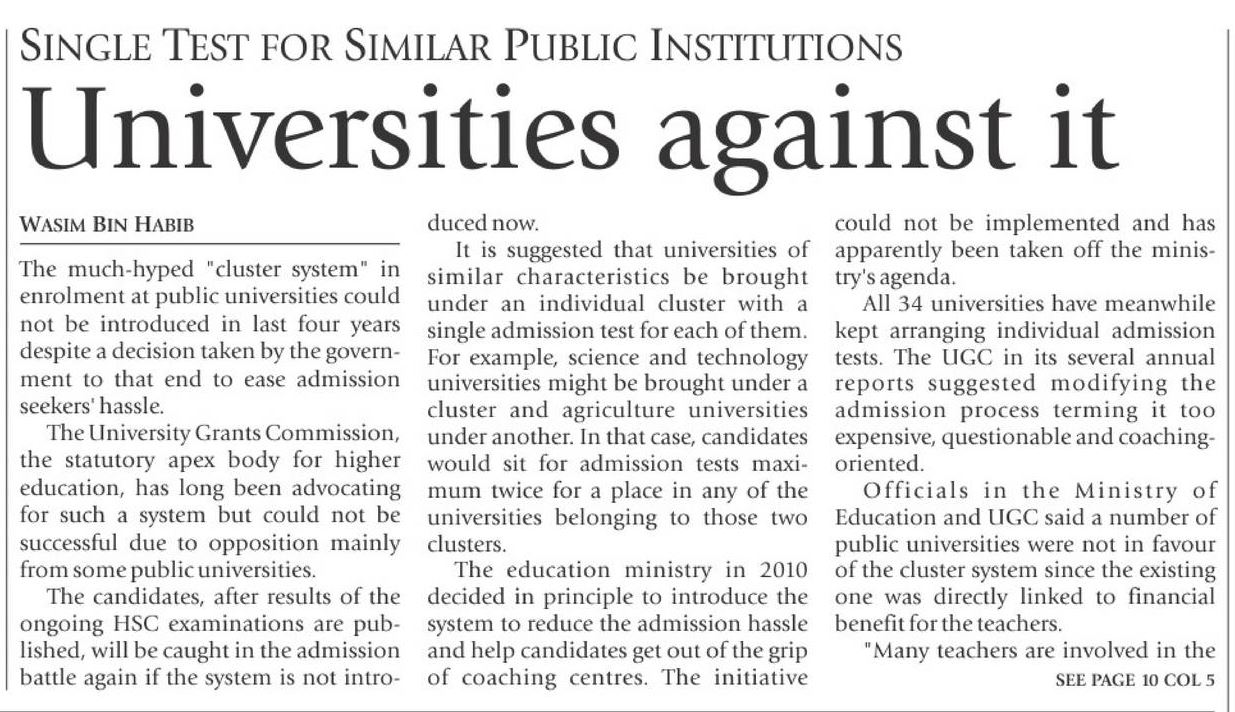 SINGLE TEST FOR SIMILAR PUBLIC INSTITUTIONS

Universities against it

WASIM BIN HABIB

The much-hyped "cluster system" in enrolment at public universities could not be introduced in last four years despite a decision taken by the government to that end to ease admission seekers' hassle.

The University Grants Commission, the statutory apex body for higher education, has long been advocating for such a system but could not be successful due to opposition mainly from some public universities.

The candidates, after results of the ongoing HSC examinations are published, will be caught in the admission battle again if the system is not introduced now.

It is suggested that universities of similar characteristics be brought under an individual cluster with a single admission test for each of them. For example, science and technology universities might be brought under a cluster and agriculture universities under another. In that case, candidates would sit for admission tests maximum twice for a place in any of the universities belonging to those two clusters.

The education ministry in 2010 decided in principle to introduce the system to reduce the admission hassle and help candidates get out of the grip of coaching centres. The initiative could not be implemented and has apparently been taken off the ministry's agenda.

All 34 universities have meanwhile kept arranging individual admission tests. The UGC in its several annual reports suggested modifying the admission process terming it too expensive, questionable and coaching-oriented.

Officials in the Ministry of Education and UGC said a number of public universities were not in favour of the cluster system since the existing one was directly linked to financial benefit for the teachers.

"Many teachers are involved in the

SEE PAGE 10 COL 5